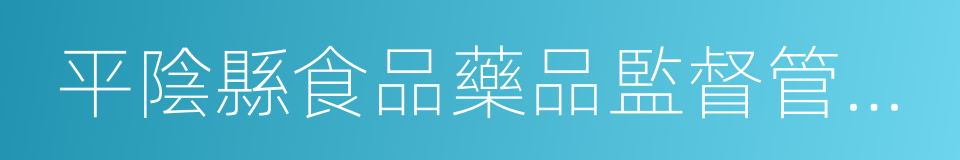 平陰縣食品藥品監督管...